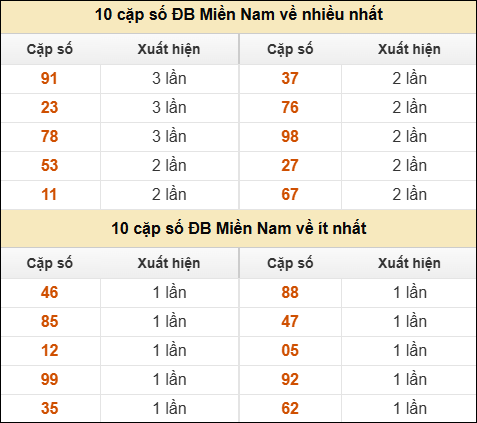 10 cặp số ĐB Miền Nam về nhiều nhất

| Cặp số | Xuất hiện | Cặp số | Xuất hiện |
|---|---|---|---|
| 91 | 3 lần | 37 | 2 lần |
| 23 | 3 lần | 76 | 2 lần |
| 78 | 3 lần | 98 | 2 lần |
| 53 | 2 lần | 27 | 2 lần |
| 11 | 2 lần | 67 | 2 lần |

10 cặp số ĐB Miền Nam về ít nhất

| Cặp số | Xuất hiện | Cặp số | Xuất hiện |
|---|---|---|---|
| 46 | 1 lần | 88 | 1 lần |
| 85 | 1 lần | 47 | 1 lần |
| 12 | 1 lần | 05 | 1 lần |
| 99 | 1 lần | 92 | 1 lần |
| 35 | 1 lần | 62 | 1 lần |